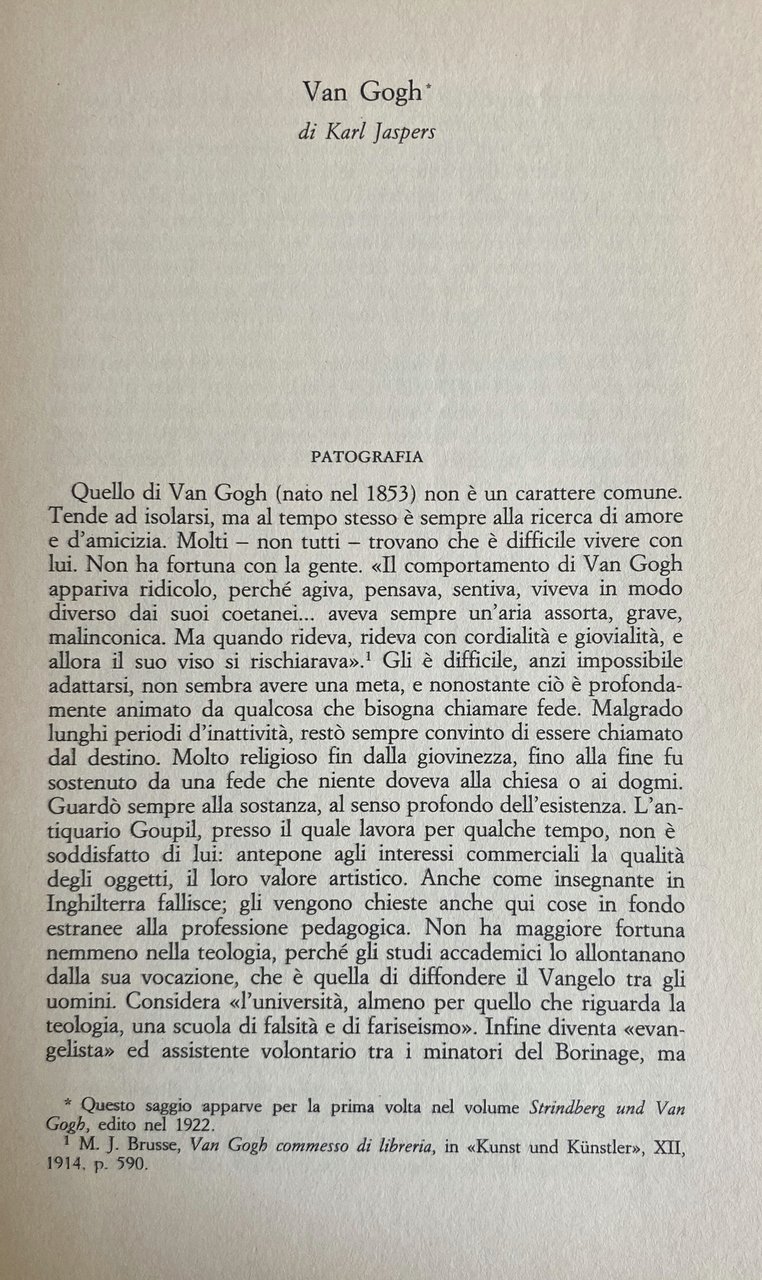 Van Gogh*

di Karl Jaspers

PATOGRAFIA

Quello di Van Gogh (nato nel 1853) non è un carattere comune. Tende ad isolarsi, ma al tempo stesso è sempre alla ricerca di amore e d'amicizia. Molti – non tutti – trovano che è difficile vivere con lui. Non ha fortuna con la gente. «Il comportamento di Van Gogh appariva ridicolo, perché agiva, pensava, sentiva, viveva in modo diverso dai suoi coetanei... aveva sempre un'aria assorta, grave, malinconica. Ma quando rideva, rideva con cordialità e giovialità, e allora il suo viso si rischiarava».$^1$ Gli è difficile, anzi impossibile adattarsi, non sembra avere una meta, e nonostante ciò è profondamente animato da qualcosa che bisogna chiamare fede. Malgrado lunghi periodi d'inattività, restò sempre convinto di essere chiamato dal destino. Molto religioso fin dalla giovinezza, fino alla fine fu sostenuto da una fede che niente doveva alla chiesa o ai dogmi. Guardò sempre alla sostanza, al senso profondo dell'esistenza. L'antiquario Goupil, presso il quale lavora per qualche tempo, non è soddisfatto di lui: antepone agli interessi commerciali la qualità degli oggetti, il loro valore artistico. Anche come insegnante in Inghilterra fallisce; gli vengono chieste anche qui cose in fondo estranee alla professione pedagogica. Non ha maggiore fortuna nemmeno nella teologia, perché gli studi accademici lo allontanano dalla sua vocazione, che è quella di diffondere il Vangelo tra gli uomini. Considera «l'università, almeno per quello che riguarda la teologia, una scuola di falsità e di fariseismo». Infine diventa «evangelista» ed assistente volontario tra i minatori del Borinage, ma

* Questo saggio apparve per la prima volta nel volume Strindberg und Van Gogh, edito nel 1922.
$^1$ M. J. Brusse, Van Gogh commesso di libreria, in «Kunst und Künstler», XII, 1914. p. 590.